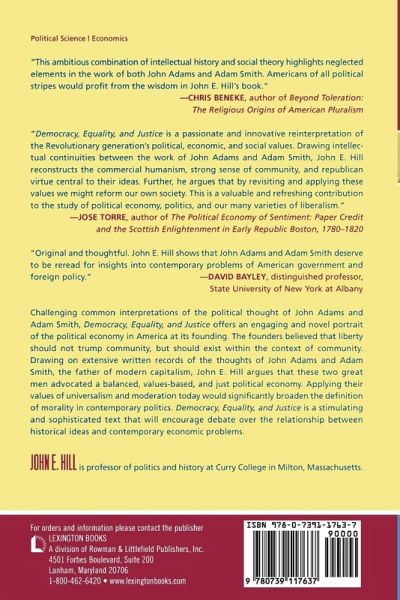 Political Science | Economics

"This ambitious combination of intellectual history and social theory highlights neglected elements in the work of both John Adams and Adam Smith. Americans of all political stripes would profit from the wisdom in John E. Hill's book."
—CHRIS BENEKE, author of Beyond Toleration: The Religious Origins of American Pluralism

"Democracy, Equality, and Justice is a passionate and innovative reinterpretation of the Revolutionary generation's political, economic, and social values. Drawing intellectual continuities between the work of John Adams and Adam Smith, John E. Hill reconstructs the commercial humanism, strong sense of community, and republican virtue central to their ideas. Further, he argues that by revisiting and applying these values we might reform our own society. This is a valuable and refreshing contribution to the study of political economy, politics, and our many varieties of liberalism."
—JOSE TORRE, author of The Political Economy of Sentiment: Paper Credit and the Scottish Enlightenment in Early Republic Boston, 1780–1820

"Original and thoughtful. John E. Hill shows that John Adams and Adam Smith deserve to be reread for insights into contemporary problems of American government and foreign policy."
—DAVID BAYLEY, distinguished professor, State University of New York at Albany

Challenging common interpretations of the political thought of John Adams and Adam Smith, Democracy, Equality, and Justice offers an engaging and novel portrait of the political economy in America at its founding. The founders believed that liberty should not trump community, but should exist within the context of community. Drawing on extensive written records of the thoughts of John Adams and Adam Smith, the father of modern capitalism, John E. Hill argues that these two great men advocated a balanced, values-based, and just political economy. Applying their values of universalism and moderation today would significantly broaden the definition of morality in contemporary politics. Democracy, Equality, and Justice is a stimulating and sophisticated text that will encourage debate over the relationship between historical ideas and contemporary economic problems.

JOHN E. HILL is professor of politics and history at Curry College in Milton, Massachusetts.

For orders and information please contact the publisher
LEXINGTON BOOKS
A division of Rowman & Littlefield Publishers, Inc.
4501 Forbes Boulevard, Suite 200
Lanham, Maryland 20706
1-800-462-6420 • www.lexingtonbooks.com

ISBN 978-0-7391-1763-7
90000
9 780739 117637